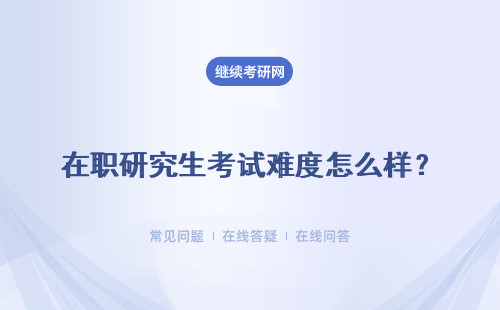 继续考研网

在职研究生考试难度怎么样？

常见问题 | 在线答疑 | 在线问答